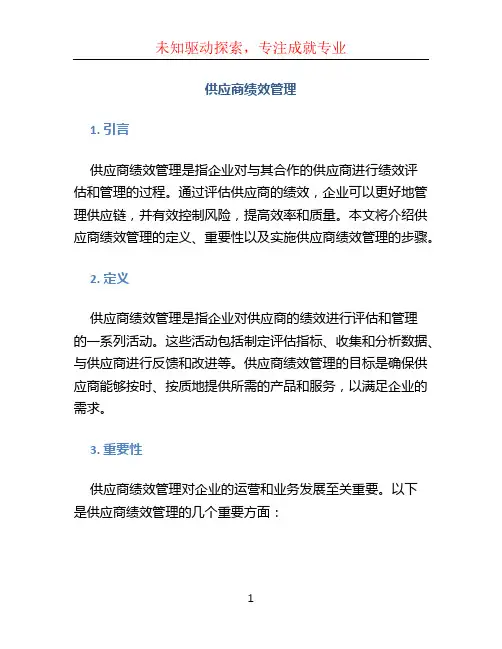 未知驱动探索，专注成就专业

供应商绩效管理

1. 引言

供应商绩效管理是指企业对与其合作的供应商进行绩效评估和管理的过程。通过评估供应商的绩效，企业可以更好地管理供应链，并有效控制风险，提高效率和质量。本文将介绍供应商绩效管理的定义、重要性以及实施供应商绩效管理的步骤。

2. 定义

供应商绩效管理是指企业对供应商的绩效进行评估和管理的一系列活动。这些活动包括制定评估指标、收集和分析数据、与供应商进行反馈和改进等。供应商绩效管理的目标是确保供应商能够按时、按质地提供所需的产品和服务，以满足企业的需求。

3. 重要性

供应商绩效管理对企业的运营和业务发展至关重要。以下是供应商绩效管理的几个重要方面：

1